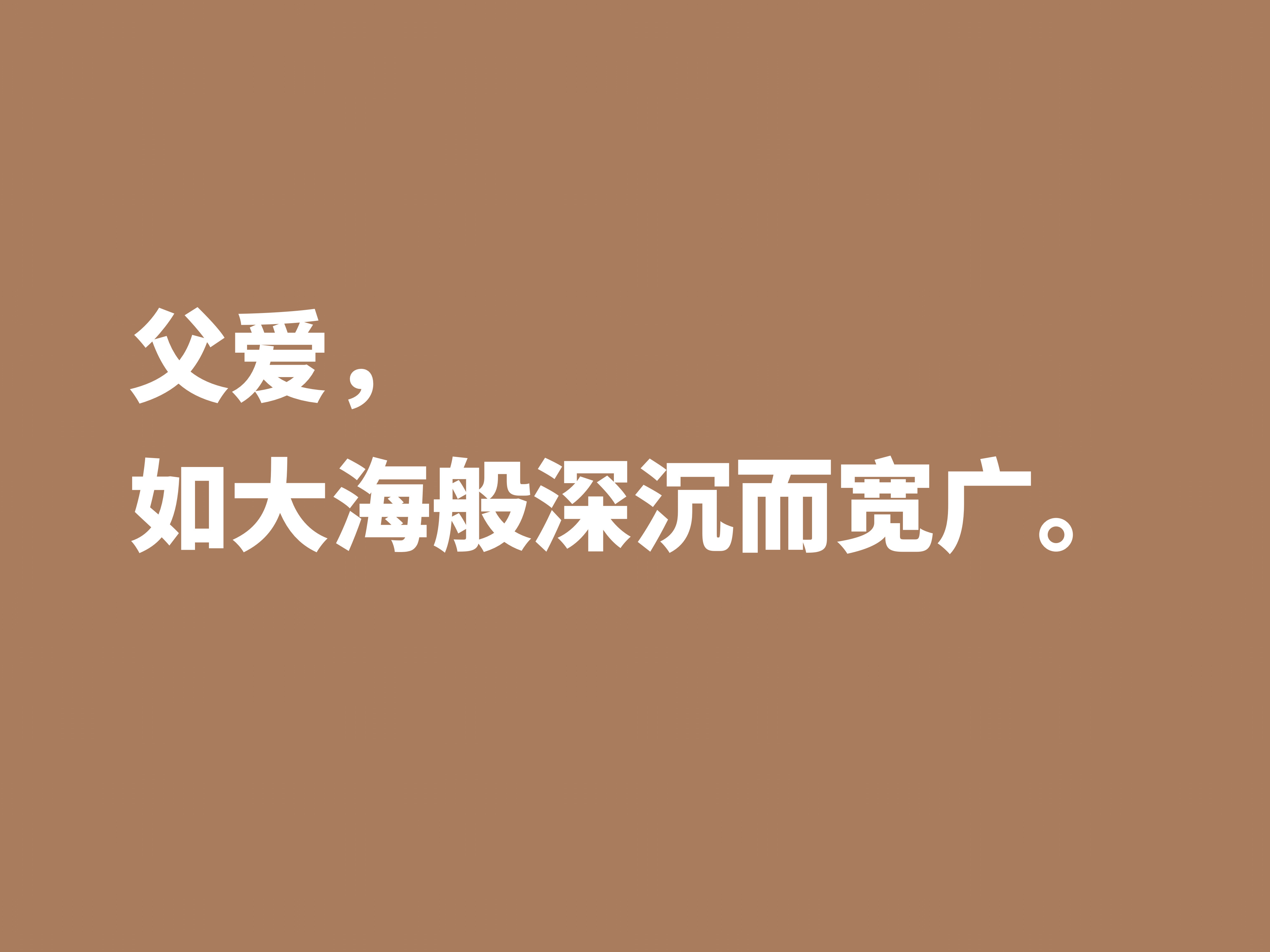 父爱，

如大海般深沉而宽广。